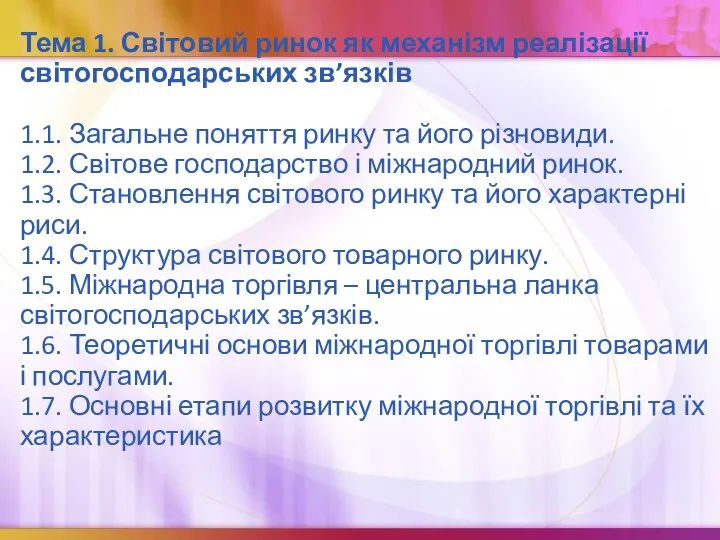 Тема 1. Світовий ринок як механізм реалізації світогосподарських зв’язків

1.1. Загальне поняття ринку та його різновиди.
1.2. Світове господарство і міжнародний ринок.
1.3. Становлення світового ринку та його характерні риси.
1.4. Структура світового товарного ринку.
1.5. Міжнародна торгівля – центральна ланка світогосподарських зв’язків.
1.6. Теоретичні основи міжнародної торгівлі товарами і послугами.
1.7. Основні етапи розвитку міжнародної торгівлі та їх характеристика